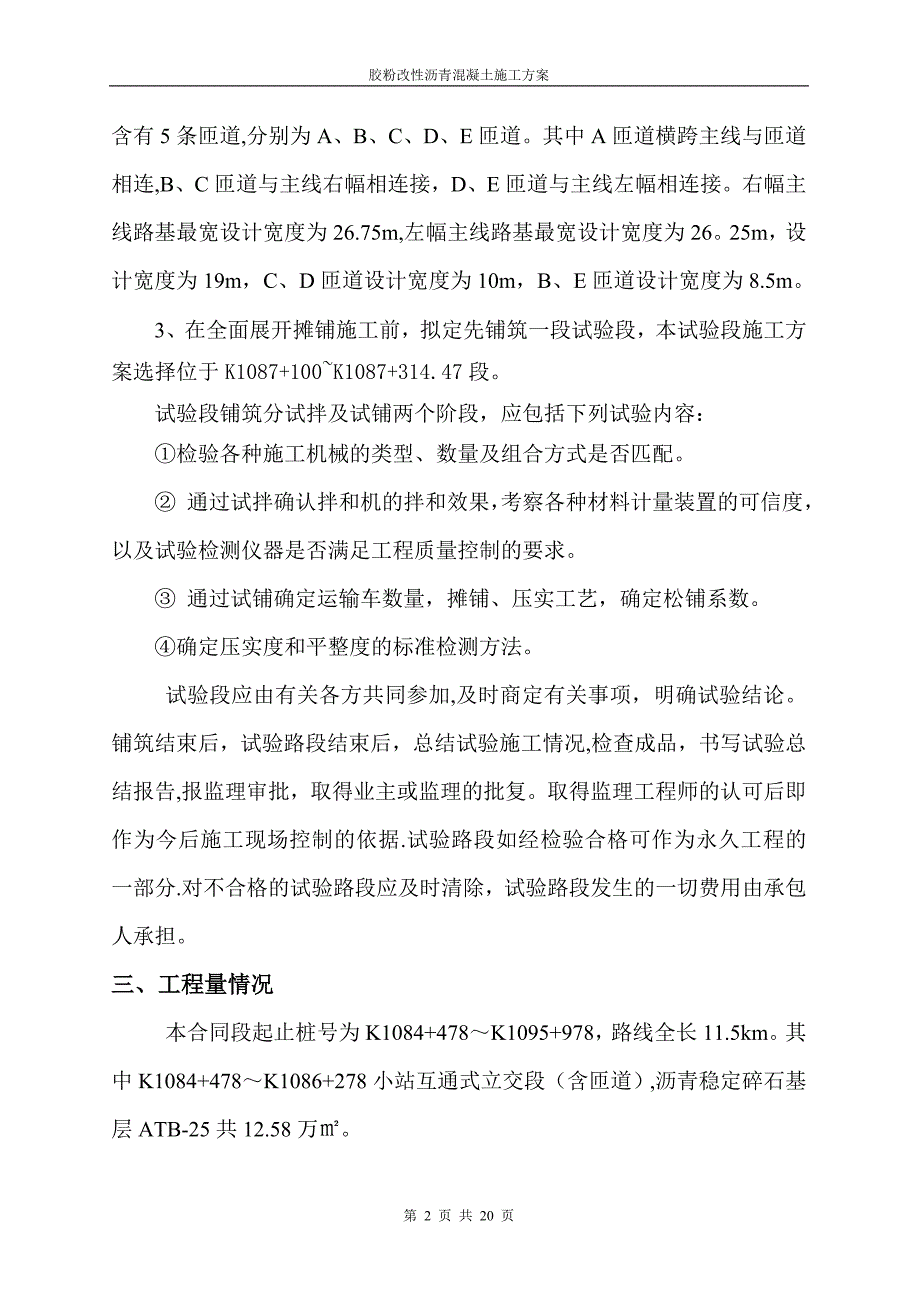 胶粉改性沥青混凝土施工方案

含有 5 条匝道,分别为 A、B、C、D、E 匝道。其中 A 匝道横跨主线与匝道相连,B、C 匝道与主线右幅相连接，D、E 匝道与主线左幅相连接。右幅主线路基最宽设计宽度为 26.75m,左幅主线路基最宽设计宽度为 26。25m，设计宽度为 19m，C、D 匝道设计宽度为 10m，B、E 匝道设计宽度为 8.5m。

3、在全面展开摊铺施工前，拟定先铺筑一段试验段，本试验段施工方案选择位于 K1087+100~K1087+314.47 段。

试验段铺筑分试拌及试铺两个阶段，应包括下列试验内容：

①检验各种施工机械的类型、数量及组合方式是否匹配。

② 通过试拌确认拌和机的拌和效果，考察各种材料计量装置的可信度，以及试验检测仪器是否满足工程质量控制的要求。

③ 通过试铺确定运输车数量，摊铺、压实工艺，确定松铺系数。

④确定压实度和平整度的标准检测方法。

试验段应由有关各方共同参加,及时商定有关事项，明确试验结论。铺筑结束后，试验路段结束后，总结试验施工情况,检查成品，书写试验总结报告,报监理审批，取得业主或监理的批复。取得监理工程师的认可后即作为今后施工现场控制的依据.试验路段如经检验合格可作为永久工程的一部分.对不合格的试验路段应及时清除，试验路段发生的一切费用由承包人承担。

三、工程量情况

本合同段起止桩号为 K1084+478～K1095+978，路线全长 11.5km。其中 K1084+478～K1086+278 小站互通式立交段（含匝道）,沥青稳定碎石基层 ATB-25 共 12.58 万㎡。

第 2 页 共 20 页